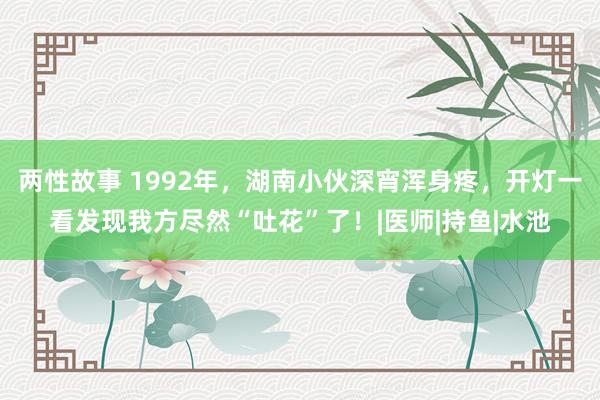 两性故事 1992年，湖南小伙深宵浑身疼，开灯一看发现我方尽然“吐花”了！|医师|持鱼|水池